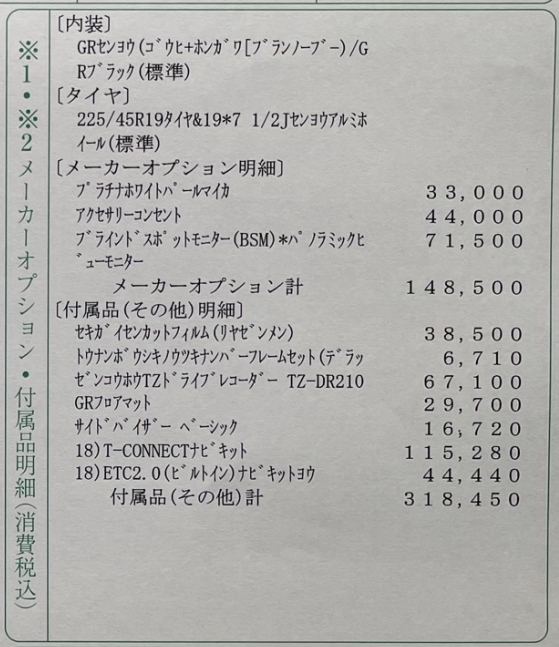 ※1・※2メーカーオプション・付属品明細(消費税込)

〔内装〕
GRセンヨウ(ゴウヒ+ホンガワ[ブランノーブー)/GRブラック(標準)
〔タイヤ〕
225/45R19タイヤ&19*7 1/2Jセンヨウアルミホイール(標準)
〔メーカーオプション明細〕
プラチナホワイトパールマイカ 33,000
アクセサリーコンセント 44,000
ブラインドスポットモニター(BSM)*パノラミックビューモニター 71,500
メーカーオプション計 148,500
〔付属品(その他)明細〕
セキガイセンカットフィルム(リヤゼンメン) 38,500
トウナンボウシキノウツキナンバーフレームセット(デラッ 6,710
ゼンコウホウTZドライブレコーダー TZ-DR210 67,100
GRフロアマット 29,700
サイドバイザー ベーシック 16,720
18)T-CONNECTナビキット 115,280
18)ETC2.0(ビルトイン)ナビキットヨウ 44,440
付属品(その他)計 318,450